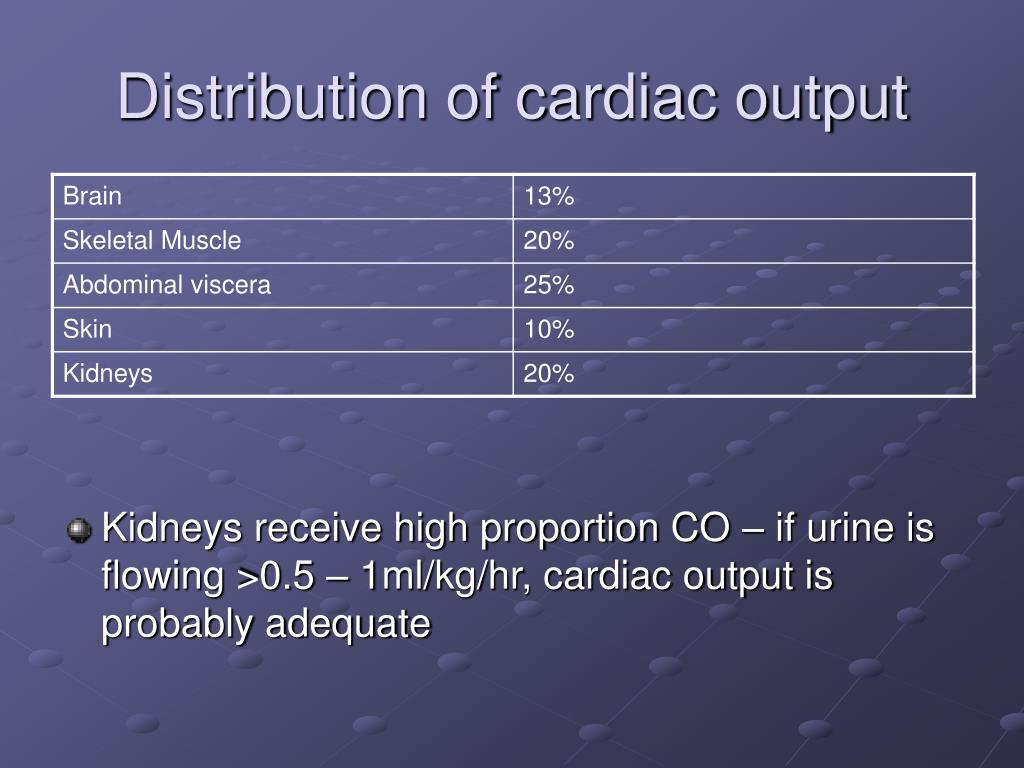 Distribution of cardiac output

| Brain | 13% |
|---|---|
| Skeletal Muscle | 20% |
| Abdominal viscera | 25% |
| Skin | 10% |
| Kidneys | 20% |

Kidneys receive high proportion CO – if urine is flowing >0.5 – 1ml/kg/hr, cardiac output is probably adequate